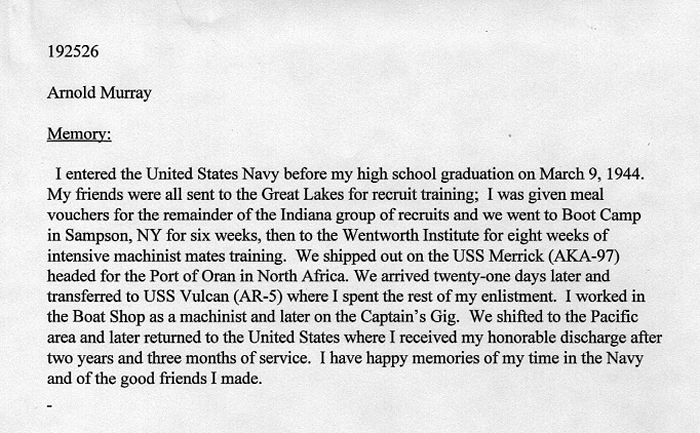 192526

Arnold Murray

Memory:

I entered the United States Navy before my high school graduation on March 9, 1944. My friends were all sent to the Great Lakes for recruit training; I was given meal vouchers for the remainder of the Indiana group of recruits and we went to Boot Camp in Sampson, NY for six weeks, then to the Wentworth Institute for eight weeks of intensive machinist mates training. We shipped out on the USS Merrick (AKA-97) headed for the Port of Oran in North Africa. We arrived twenty-one days later and transferred to USS Vulcan (AR-5) where I spent the rest of my enlistment. I worked in the Boat Shop as a machinist and later on the Captain's Gig. We shifted to the Pacific area and later returned to the United States where I received my honorable discharge after two years and three months of service. I have happy memories of my time in the Navy and of the good friends I made.

-